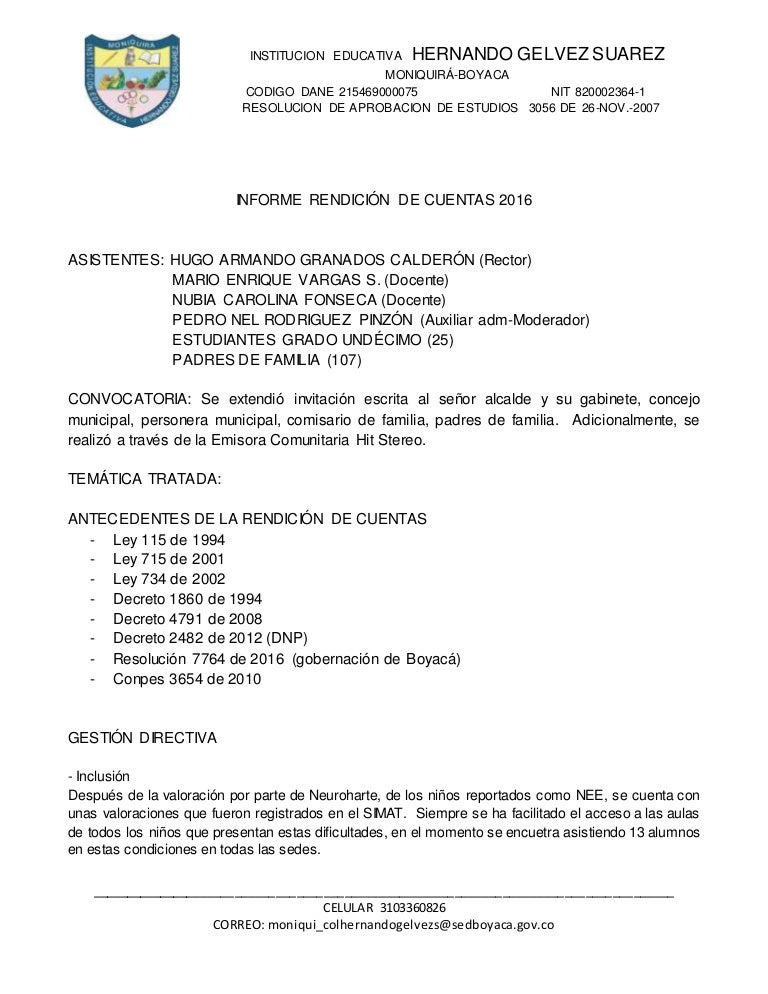 MONIQUIRA
INSTITUCION EDUCATIVA HERNANDO GELVEZ SUAREZ

INSTITUCION EDUCATIVA HERNANDO GELVEZ SUAREZ
MONIQUIRÁ-BOYACA
CODIGO DANE 215469000075 NIT 820002364-1
RESOLUCION DE APROBACION DE ESTUDIOS 3056 DE 26-NOV.-2007

INFORME RENDICIÓN DE CUENTAS 2016

ASISTENTES: HUGO ARMANDO GRANADOS CALDERÓN (Rector)
MARIO ENRIQUE VARGAS S. (Docente)
NUBIA CAROLINA FONSECA (Docente)
PEDRO NEL RODRIGUEZ PINZÓN (Auxiliar adm-Moderador)
ESTUDIANTES GRADO UNDÉCIMO (25)
PADRES DE FAMILIA (107)

CONVOCATORIA: Se extendió invitación escrita al señor alcalde y su gabinete, concejo municipal, personera municipal, comisario de familia, padres de familia. Adicionalmente, se realizó a través de la Emisora Comunitaria Hit Stereo.

TEMÁTICA TRATADA:

ANTECEDENTES DE LA RENDICIÓN DE CUENTAS
- Ley 115 de 1994
- Ley 715 de 2001
- Ley 734 de 2002
- Decreto 1860 de 1994
- Decreto 4791 de 2008
- Decreto 2482 de 2012 (DNP)
- Resolución 7764 de 2016 (gobernación de Boyacá)
- Conpes 3654 de 2010

GESTIÓN DIRECTIVA

- Inclusión
Después de la valoración por parte de Neuroharte, de los niños reportados como NEE, se cuenta con unas valoraciones que fueron registrados en el SIMAT. Siempre se ha facilitado el acceso a las aulas de todos los niños que presentan estas dificultades, en el momento se encuetra asistiendo 13 alumnos en estas condiciones en todas las sedes.

CELULAR 3103360826
CORREO: moniqui_colhernandogelvezs@sedboyaca.gov.co